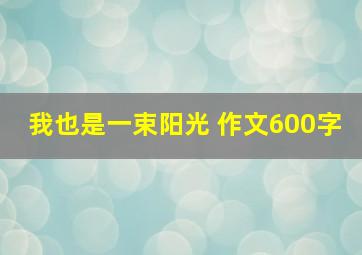 我也是一束阳光 作文600字